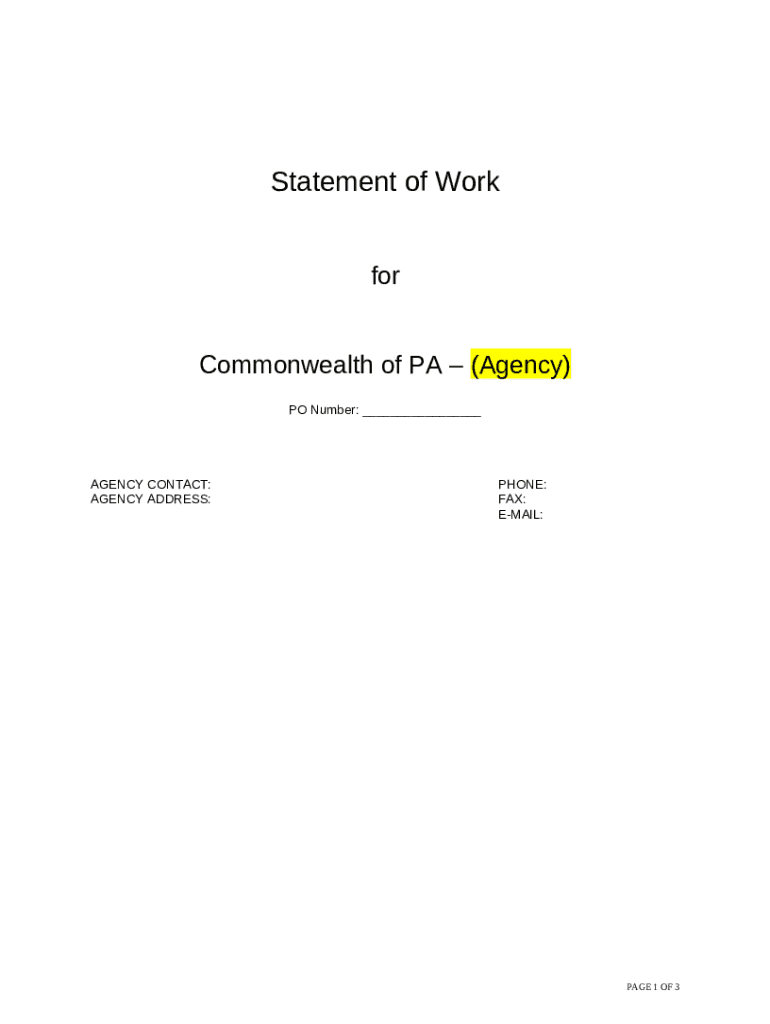 Statement of Work

for

Commonwealth of PA – (Agency)

PO Number: ____

AGENCY CONTACT:
AGENCY ADDRESS:

PHONE:
FAX:
E-MAIL:

PAGE 1 OF 3